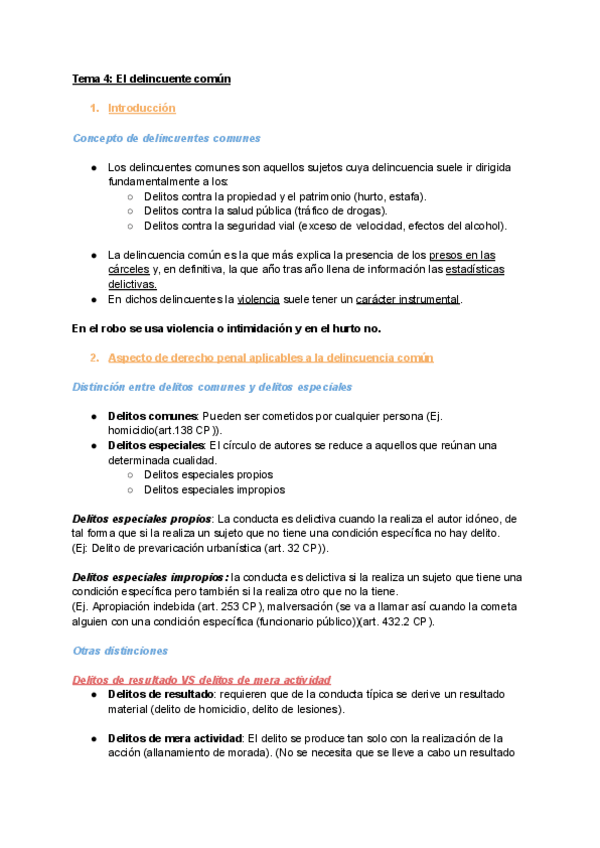 Tema 4: El delincuente común

1. Introducción

Concepto de delincuentes comunes

● Los delincuentes comunes son aquellos sujetos cuya delincuencia suele ir dirigida fundamentalmente a los:
○ Delitos contra la propiedad y el patrimonio (hurto, estafa).
○ Delitos contra la salud pública (tráfico de drogas).
○ Delitos contra la seguridad vial (exceso de velocidad, efectos del alcohol).

● La delincuencia común es la que más explica la presencia de los presos en las cárceles y, en definitiva, la que año tras año llena de información las estadísticas delictivas.
● En dichos delincuentes la violencia suele tener un carácter instrumental.

En el robo se usa violencia o intimidación y en el hurto no.

2. Aspecto de derecho penal aplicables a la delincuencia común

Distinción entre delitos comunes y delitos especiales

● Delitos comunes: Pueden ser cometidos por cualquier persona (Ej. homicidio(art.138 CP)).
● Delitos especiales: El círculo de autores se reduce a aquellos que reúnan una determinada cualidad.
○ Delitos especiales propios
○ Delitos especiales impropios

Delitos especiales propios: La conducta es delictiva cuando la realiza el autor idóneo, de tal forma que si la realiza un sujeto que no tiene una condición específica no hay delito.
(Ej: Delito de prevaricación urbanística (art. 32 CP)).

Delitos especiales impropios: la conducta es delictiva si la realiza un sujeto que tiene una condición específica pero también si la realiza otro que no la tiene.
(Ej. Apropiación indebida (art. 253 CP), malversación (se va a llamar así cuando la cometa alguien con una condición específica (funcionario público))(art. 432.2 CP).

Otras distinciones

Delitos de resultado VS delitos de mera actividad
● Delitos de resultado: requieren que de la conducta típica se derive un resultado material (delito de homicidio, delito de lesiones).

● Delitos de mera actividad: El delito se produce tan solo con la realización de la acción (allanamiento de morada). (No se necesita que se lleve a cabo un resultado